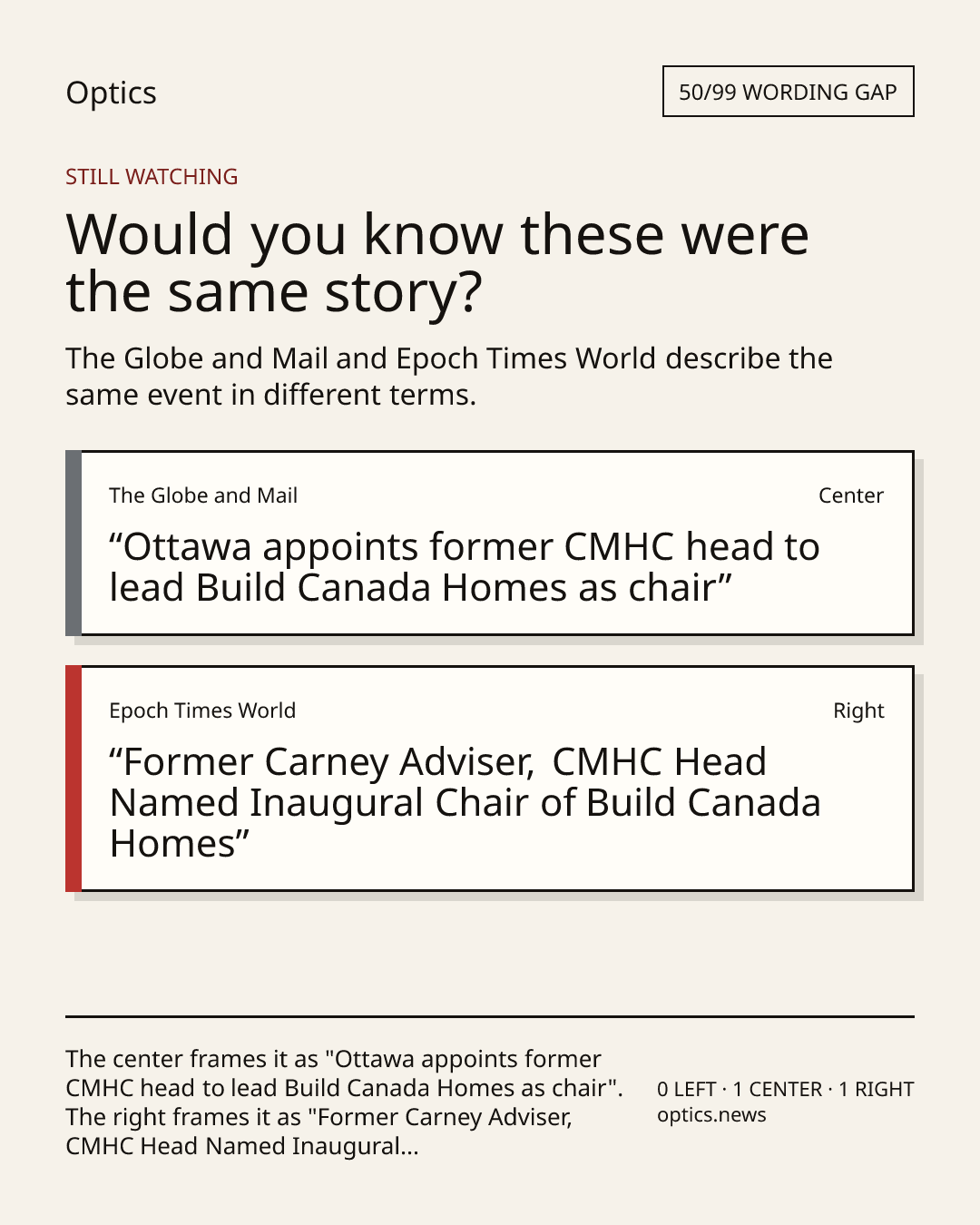 Optics

50/99 WORDING GAP

STILL WATCHING

Would you know these were the same story?

The Globe and Mail and Epoch Times World describe the same event in different terms.

The Globe and Mail

Center

“Ottawa appoints former CMHC head to lead Build Canada Homes as chair”

Epoch Times World

Right

“Former Carney Adviser, CMHC Head Named Inaugural Chair of Build Canada Homes”

The center frames it as "Ottawa appoints former CMHC head to lead Build Canada Homes as chair". The right frames it as "Former Carney Adviser, CMHC Head Named Inaugural...

0 LEFT · 1 CENTER · 1 RIGHT
optics.news